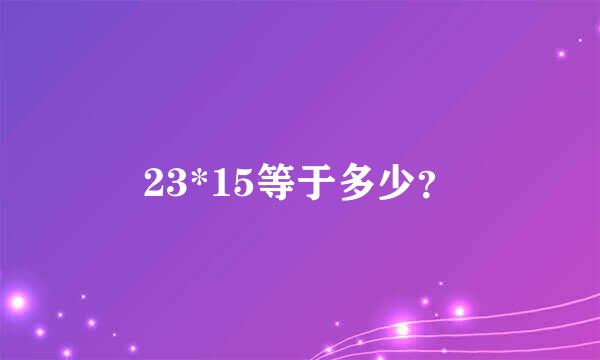 23*15等于多少?